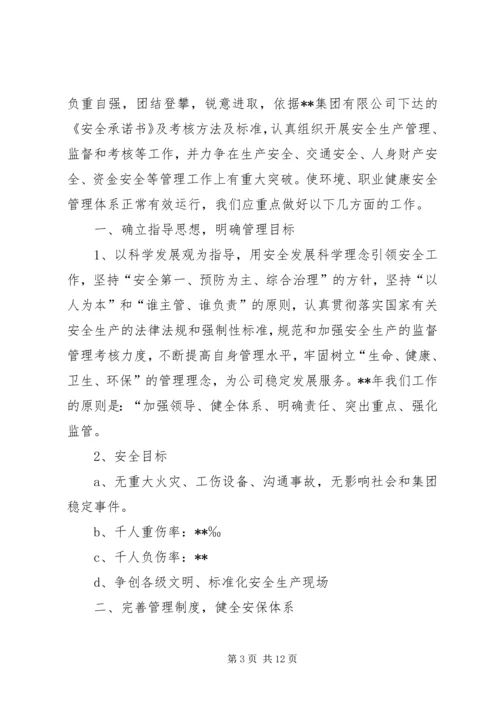 负重自强，团结登攀，锐意进取，依据**集团有限公司下达的《安全承诺书》及考核方法及标准，认真组织开展安全生产管理、监督和考核等工作，并力争在生产安全、交通安全、人身财产安全、资金安全等管理工作上有重大突破。使环境、职业健康安全管理体系正常有效运行，我们应重点做好以下几方面的工作。

一、确立指导思想，明确管理目标

1、以科学发展观为指导，用安全发展科学理念引领安全工作，坚持“安全第一、预防为主、综合治理”的方针，坚持“以人为本”和“谁主管、谁负责”的原则，认真贯彻落实国家有关安全生产的法律法规和强制性标准，规范和加强安全生产的监督管理考核力度，不断提高自身管理水平，牢固树立“生命、健康、卫生、环保”的管理理念，为公司稳定发展服务。**年我们工作的原则是：“加强领导、健全体系、明确责任、突出重点、强化监管。

2、安全目标

a、无重大火灾、工伤设备、沟通事故，无影响社会和集团稳定事件。

b、千人重伤率：**‰

c、千人负伤率：**

d、争创各级文明、标准化安全生产现场

二、完善管理制度，健全安保体系

第 3 页 共 12 页